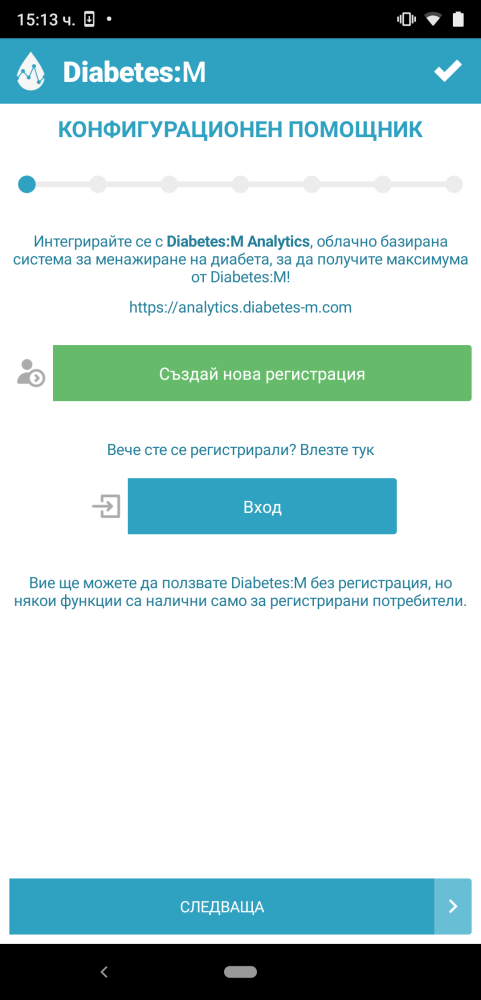 15:13 ч.

Diabetes:M

КОНФИГУРАЦИОНЕН ПОМОЩНИК

Интегрирайте се с Diabetes:M Analytics, облачно базирана система за менажиране на диабета, за да получите максимума от Diabetes:M!

https://analytics.diabetes-m.com

Създай нова регистрация

Вече сте се регистрирали? Влезте тук

Вход

Вие ще можете да ползвате Diabetes:M без регистрация, но някои функции са налични само за регистрирани потребители.

СЛЕДВАЩА